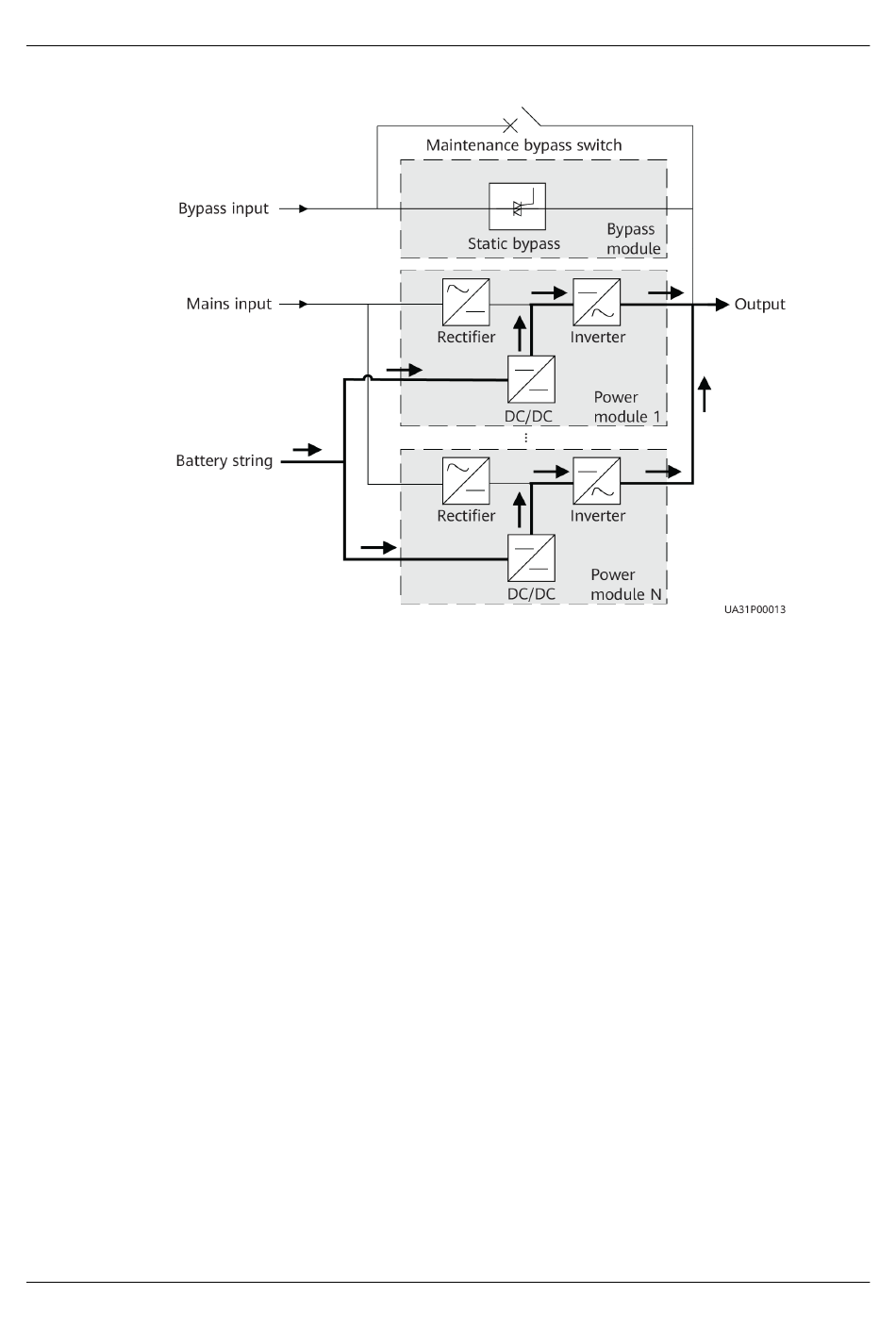 Maintenance bypass switch

Bypass input

Static bypass

Bypass module

Mains input

Rectifier

Inverter

Output

DC/DC

Power module 1

⋮

Battery string

Rectifier

Inverter

DC/DC

Power module N

UA31P00013